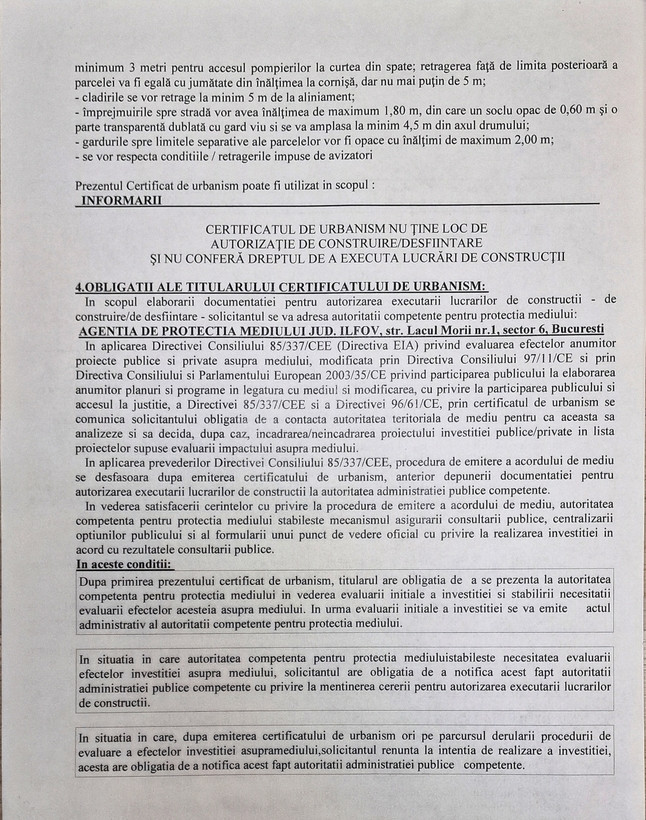 minimum 3 metri pentru accesul pompierilor la curtea din spate; retragerea față de limita posterioară a parcelei va fi egală cu jumătate din înălțimea la cornișă, dar nu mai puțin de 5 m;
- cladirile se vor retrage la minim 5 m de la aliniament;
- împrejmuirile spre stradă vor avea înălțimea de maximum 1,80 m, din care un soclu opac de 0,60 m și o parte transparentă dublată cu gard viu si se va amplasa la minim 4,5 m din axul drumului;
- gardurile spre limitele separative ale parcelelor vor fi opace cu înălțimi de maximum 2,00 m;
- se vor respecta conditiile / retragerile impuse de avizatori

Prezentul Certificat de urbanism poate fi utilizat in scopul :
INFORMARII

CERTIFICATUL DE URBANISM NU ȚINE LOC DE AUTORIZAȚIE DE CONSTRUIRE/DESFIINTARE ȘI NU CONFERĂ DREPTUL DE A EXECUTA LUCRĂRI DE CONSTRUCȚII

4.OBLIGATII ALE TITULARULUI CERTIFICATULUI DE URBANISM:
In scopul elaborarii documentatiei pentru autorizarea executarii lucrarilor de constructii - de construire/de desfiintare - solicitantul se va adresa autoritatii competente pentru protectia mediului:
AGENTIA DE PROTECTIA MEDIULUI JUD. ILFOV, str. Lacul Morii nr.1, sector 6, Bucuresti
In aplicarea Directivei Consiliului 85/337/CEE (Directiva EIA) privind evaluarea efectelor anumitor proiecte publice si private asupra mediului, modificata prin Directiva Consiliului 97/11/CE si prin Directiva Consiliului si Parlamentului European 2003/35/CE privind participarea publicului la elaborarea anumitor planuri si programe in legatura cu mediul si modificarea, cu privire la participarea publicului si accesul la justitie, a Directivei 85/337/CEE si a Directivei 96/61/CE, prin certificatul de urbanism se comunica solicitantului obligatia de a contacta autoritatea teritoriala de mediu pentru ca aceasta sa analizeze si sa decida, dupa caz, incadrarea/neincadrarea proiectului investitiei publice/private in lista proiectelor supuse evaluarii impactului asupra mediului.
In aplicarea prevederilor Directivei Consiliului 85/337/CEE, procedura de emitere a acordului de mediu se desfasoara dupa emiterea certificatului de urbanism, anterior depunerii documentatiei pentru autorizarea executarii lucrarilor de constructii la autoritatea administratiei publice competente.
In vederea satisfacerii cerintelor cu privire la procedura de emitere a acordului de mediu, autoritatea competenta pentru protectia mediului stabileste mecanismul asigurarii consultarii publice, centralizarii optiunilor publicului si al formularii unui punct de vedere oficial cu privire la realizarea investitiei in acord cu rezultatele consultarii publice.
In aceste conditii:
Dupa primirea prezentului certificat de urbanism, titularul are obligatia de a se prezenta la autoritatea competenta pentru protectia mediului in vederea evaluarii initiale a investitiei si stabilirii necesitatii evaluarii efectelor acesteia asupra mediului. In urma evaluarii initiale a investitiei se va emite actul administrativ al autoritatii competente pentru protectia mediului.

In situatia in care autoritatea competenta pentru protectia mediuluistabileste necesitatea evaluarii efectelor investitiei asupra mediului, solicitantul are obligatia de a notifica acest fapt autoritatii administratiei publice competente cu privire la mentinerea cererii pentru autorizarea executarii lucrarilor de constructii.

In situatia in care, dupa emiterea certificatului de urbanism ori pe parcursul derularii procedurii de evaluare a efectelor investitiei asupramediului,solicitantul renunta la intentia de realizare a investitiei, acesta are obligatia de a notifica acest fapt autoritatii administratiei publice competente.